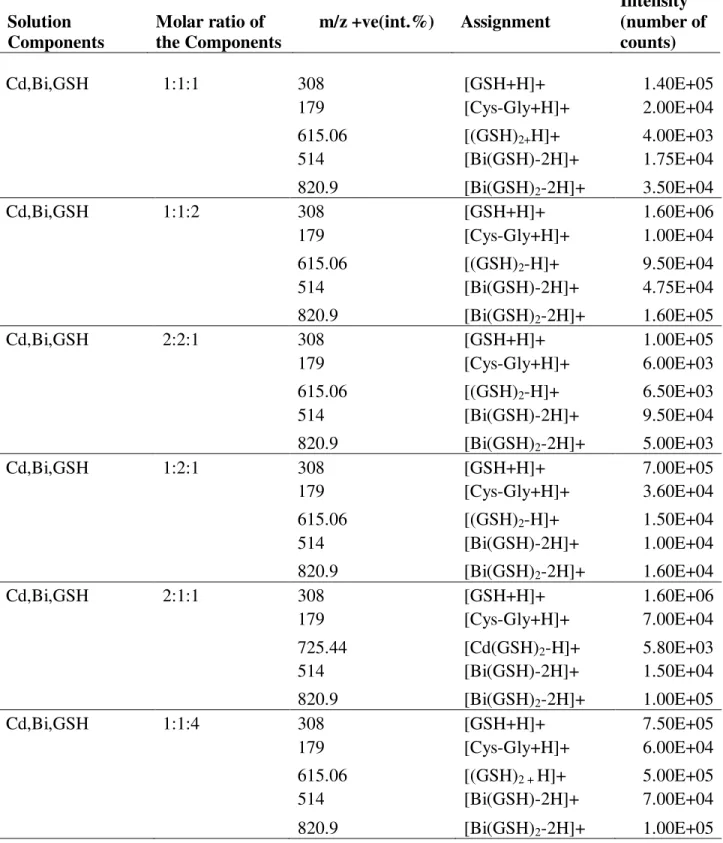 | Solution Components | Molar ratio of the Components | m/z +ve(int.%) | Assignment | Intensity (number of counts) |
|---|---|---|---|---|
| Cd,Bi,GSH | 1:1:1 | 308 | [GSH+H]+ | 1.40E+05 |
| | | 179 | [Cys-Gly+H]+ | 2.00E+04 |
| | | 615.06 | $[(GSH)_{2+}H]+$ | 4.00E+03 |
| | | 514 | [Bi(GSH)-2H]+ | 1.75E+04 |
| | | 820.9 | $[Bi(GSH)_2-2H]+$ | 3.50E+04 |
| Cd,Bi,GSH | 1:1:2 | 308 | [GSH+H]+ | 1.60E+06 |
| | | 179 | [Cys-Gly+H]+ | 1.00E+04 |
| | | 615.06 | $[(GSH)_2-H]+$ | 9.50E+04 |
| | | 514 | [Bi(GSH)-2H]+ | 4.75E+04 |
| | | 820.9 | $[Bi(GSH)_2-2H]+$ | 1.60E+05 |
| Cd,Bi,GSH | 2:2:1 | 308 | [GSH+H]+ | 1.00E+05 |
| | | 179 | [Cys-Gly+H]+ | 6.00E+03 |
| | | 615.06 | $[(GSH)_2-H]+$ | 6.50E+03 |
| | | 514 | [Bi(GSH)-2H]+ | 9.50E+04 |
| | | 820.9 | $[Bi(GSH)_2-2H]+$ | 5.00E+03 |
| Cd,Bi,GSH | 1:2:1 | 308 | [GSH+H]+ | 7.00E+05 |
| | | 179 | [Cys-Gly+H]+ | 3.60E+04 |
| | | 615.06 | $[(GSH)_2-H]+$ | 1.50E+04 |
| | | 514 | [Bi(GSH)-2H]+ | 1.00E+04 |
| | | 820.9 | $[Bi(GSH)_2-2H]+$ | 1.60E+04 |
| Cd,Bi,GSH | 2:1:1 | 308 | [GSH+H]+ | 1.60E+06 |
| | | 179 | [Cys-Gly+H]+ | 7.00E+04 |
| | | 725.44 | $[Cd(GSH)_2-H]+$ | 5.80E+03 |
| | | 514 | [Bi(GSH)-2H]+ | 1.50E+04 |
| | | 820.9 | $[Bi(GSH)_2-2H]+$ | 1.00E+05 |
| Cd,Bi,GSH | 1:1:4 | 308 | [GSH+H]+ | 7.50E+05 |
| | | 179 | [Cys-Gly+H]+ | 6.00E+04 |
| | | 615.06 | $[(GSH)_{2+}H]+$ | 5.00E+05 |
| | | 514 | [Bi(GSH)-2H]+ | 7.00E+04 |
| | | 820.9 | $[Bi(GSH)_2-2H]+$ | 1.00E+05 |